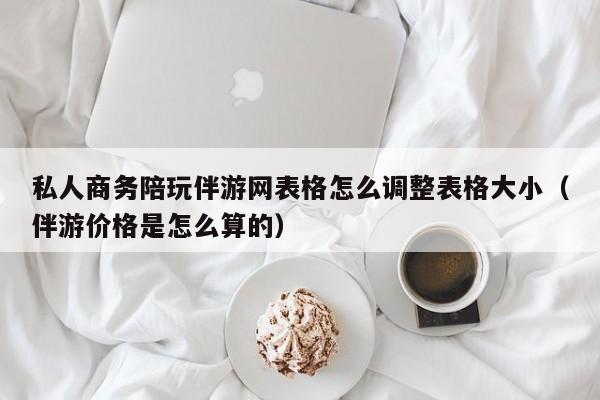 私人商务陪玩伴游网表格怎么调整表格大小（伴游价格是怎么算的）